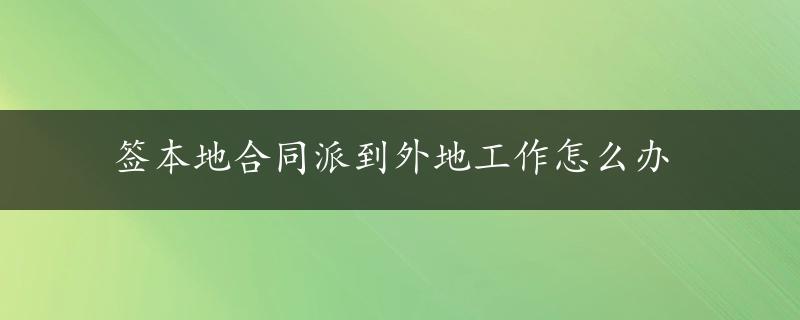 签本地合同派到外地工作怎么办